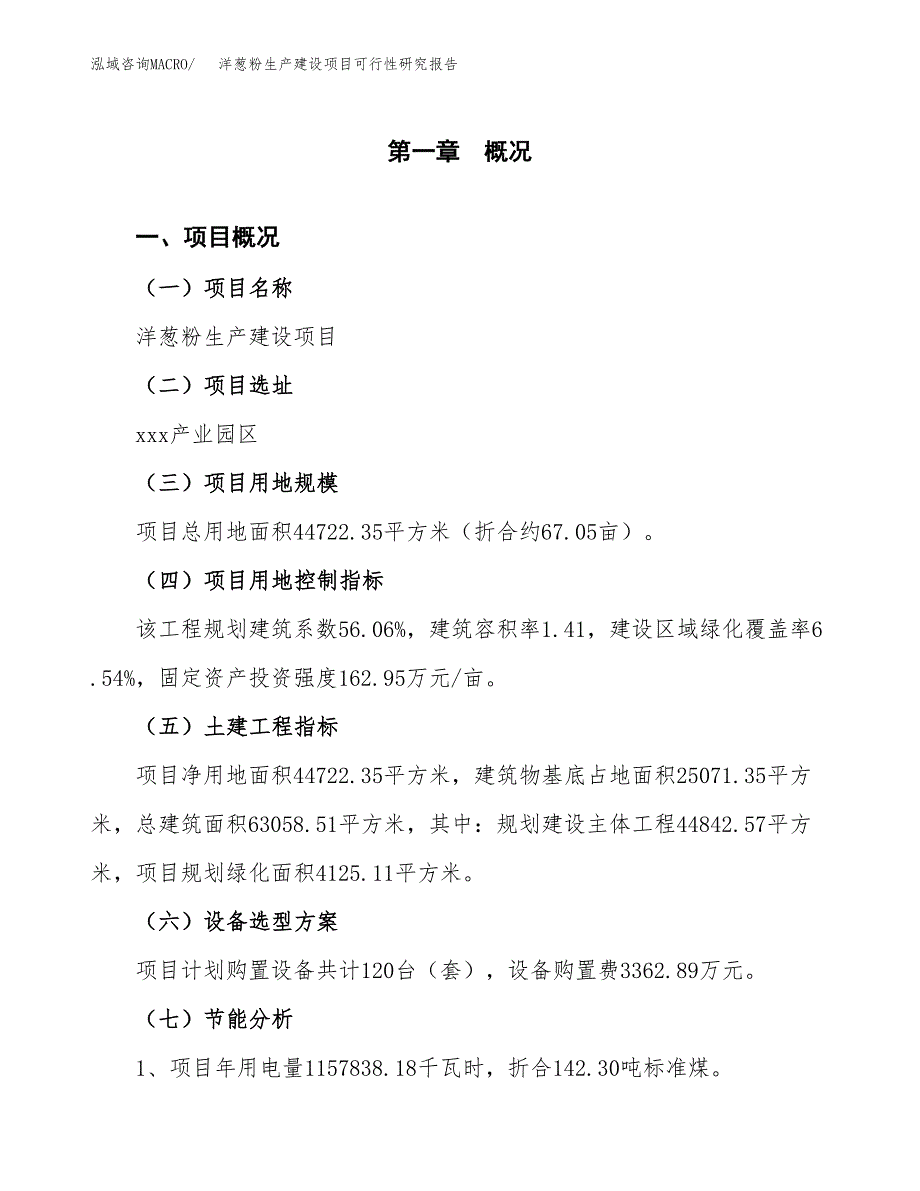 泓域咨询MACRO/　洋葱粉生产建设项目可行性研究报告

第一章　概况

一、项目概况

（一）项目名称

洋葱粉生产建设项目

（二）项目选址

xxx产业园区

（三）项目用地规模

项目总用地面积44722.35平方米（折合约67.05亩）。

（四）项目用地控制指标

该工程规划建筑系数56.06%，建筑容积率1.41，建设区域绿化覆盖率6.54%，固定资产投资强度162.95万元/亩。

（五）土建工程指标

项目净用地面积44722.35平方米，建筑物基底占地面积25071.35平方米，总建筑面积63058.51平方米，其中：规划建设主体工程44842.57平方米，项目规划绿化面积4125.11平方米。

（六）设备选型方案

项目计划购置设备共计120台（套），设备购置费3362.89万元。

（七）节能分析

1、项目年用电量1157838.18千瓦时，折合142.30吨标准煤。